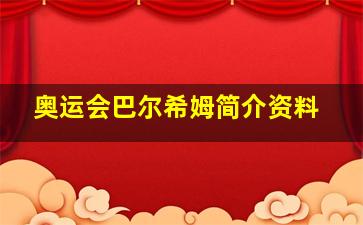 奥运会巴尔希姆简介资料